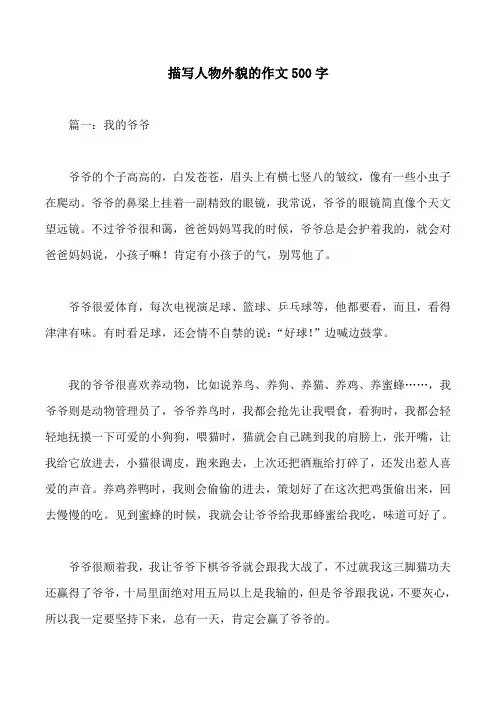 描写人物外貌的作文500字

篇一：我的爷爷

爷爷的个子高高的，白发苍苍，眉头上有横七竖八的皱纹，像有一些小虫子在爬动。爷爷的鼻梁上挂着一副精致的眼镜，我常说，爷爷的眼镜简直像个天文望远镜。不过爷爷很和蔼，爸爸妈妈骂我的时候，爷爷总是会护着我的，就会对爸爸妈妈说，小孩子嘛！肯定有小孩子的气，别骂他了。

爷爷很爱体育，每次电视演足球、篮球、乒乓球等，他都要看，而且，看得津津有味。有时看足球，还会情不自禁的说："好球！"边喊边鼓掌。

我的爷爷很喜欢养动物，比如说养鸟、养狗、养猫、养鸡、养蜜蜂……，我爷爷则是动物管理员了，爷爷养鸟时，我都会抢先让我喂食，看狗时，我都会轻轻地抚摸一下可爱的小狗狗，喂猫时，猫就会自己跳到我的肩膀上，张开嘴，让我给它放进去，小猫很调皮，跑来跑去，上次还把酒瓶给打碎了，还发出惹人喜爱的声音。养鸡养鸭时，我则会偷偷的进去，策划好了在这次把鸡蛋偷出来，回去慢慢的吃。见到蜜蜂的时候，我就会让爷爷给我那蜂蜜给我吃，味道可好了。

爷爷很顺着我，我让爷爷下棋爷爷就会跟我大战了，不过就我这三脚猫功夫还赢得了爷爷，十局里面绝对用五局以上是我输的，但是爷爷跟我说，不要灰心，所以我一定要坚持下来，总有一天，肯定会赢了爷爷的。